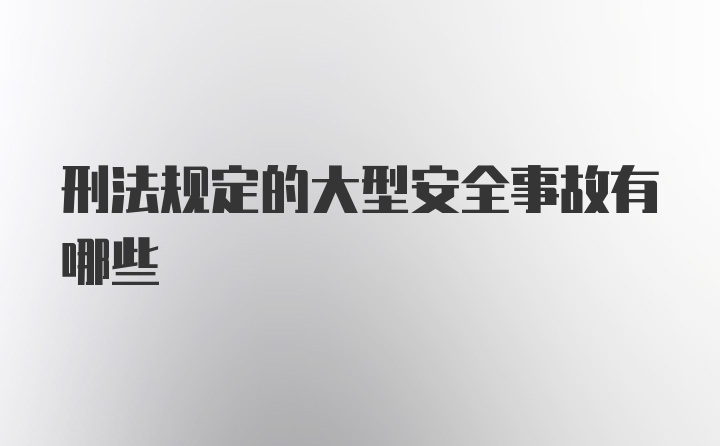 刑法规定的大型安全事故有哪些